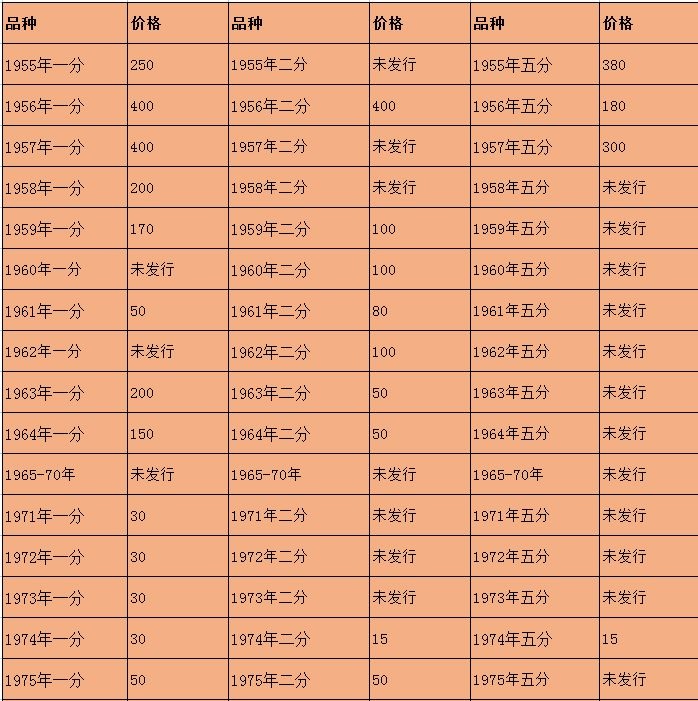 | 品种 | 价格 | 品种 | 价格 | 品种 | 价格 |
|---|---|---|---|---|---|
| 1955年一分 | 250 | 1955年二分 | 未发行 | 1955年五分 | 380 |
| 1956年一分 | 400 | 1956年二分 | 400 | 1956年五分 | 180 |
| 1957年一分 | 400 | 1957年二分 | 未发行 | 1957年五分 | 300 |
| 1958年一分 | 200 | 1958年二分 | 未发行 | 1958年五分 | 未发行 |
| 1959年一分 | 170 | 1959年二分 | 100 | 1959年五分 | 未发行 |
| 1960年一分 | 未发行 | 1960年二分 | 100 | 1960年五分 | 未发行 |
| 1961年一分 | 50 | 1961年二分 | 80 | 1961年五分 | 未发行 |
| 1962年一分 | 未发行 | 1962年二分 | 100 | 1962年五分 | 未发行 |
| 1963年一分 | 200 | 1963年二分 | 50 | 1963年五分 | 未发行 |
| 1964年一分 | 150 | 1964年二分 | 50 | 1964年五分 | 未发行 |
| 1965-70年 | 未发行 | 1965-70年 | 未发行 | 1965-70年 | 未发行 |
| 1971年一分 | 30 | 1971年二分 | 未发行 | 1971年五分 | 未发行 |
| 1972年一分 | 30 | 1972年二分 | 未发行 | 1972年五分 | 未发行 |
| 1973年一分 | 30 | 1973年二分 | 未发行 | 1973年五分 | 未发行 |
| 1974年一分 | 30 | 1974年二分 | 15 | 1974年五分 | 15 |
| 1975年一分 | 50 | 1975年二分 | 50 | 1975年五分 | 未发行 |